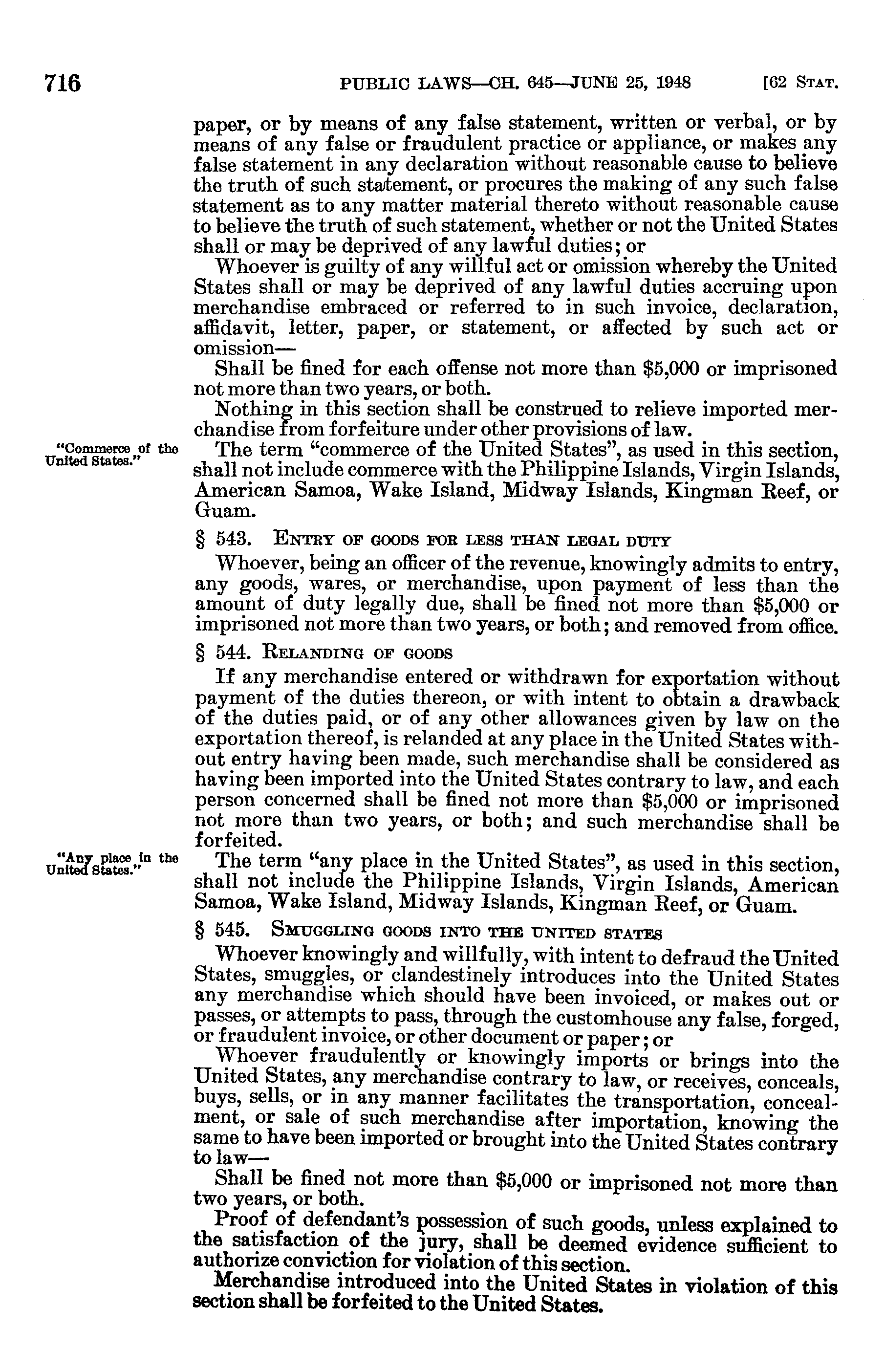 716 PUBLIC LAWS—CH. 645—JUNE 25, 1948 [62 STAT.

paper, or by means of any false statement, written or verbal, or by means of any false or fraudulent practice or appliance, or makes any false statement in any declaration without reasonable cause to believe the truth of such statement, or procures the making of any such false statement as to any matter material thereto without reasonable cause to believe the truth of such statement, whether or not the United States shall or may be deprived of any lawful duties; or

Whoever is guilty of any willful act or omission whereby the United States shall or may be deprived of any lawful duties accruing upon merchandise embraced or referred to in such invoice, declaration, affidavit, letter, paper, or statement, or affected by such act or omission—

Shall be fined for each offense not more than $5,000 or imprisoned not more than two years, or both.

Nothing in this section shall be construed to relieve imported merchandise from forfeiture under other provisions of law.

"Commerce of the United States."

The term "commerce of the United States", as used in this section, shall not include commerce with the Philippine Islands, Virgin Islands, American Samoa, Wake Island, Midway Islands, Kingman Reef, or Guam.

§ 543. ENTRY OF GOODS FOR LESS THAN LEGAL DUTY

Whoever, being an officer of the revenue, knowingly admits to entry, any goods, wares, or merchandise, upon payment of less than the amount of duty legally due, shall be fined not more than $5,000 or imprisoned not more than two years, or both; and removed from office.

§ 544. RELANDING OF GOODS

If any merchandise entered or withdrawn for exportation without payment of the duties thereon, or with intent to obtain a drawback of the duties paid, or of any other allowances given by law on the exportation thereof, is relanded at any place in the United States without entry having been made, such merchandise shall be considered as having been imported into the United States contrary to law, and each person concerned shall be fined not more than $5,000 or imprisoned not more than two years, or both; and such merchandise shall be forfeited.

"Any place in the United States."

The term "any place in the United States", as used in this section, shall not include the Philippine Islands, Virgin Islands, American Samoa, Wake Island, Midway Islands, Kingman Reef, or Guam.

§ 545. SMUGGLING GOODS INTO THE UNITED STATES

Whoever knowingly and willfully, with intent to defraud the United States, smuggles, or clandestinely introduces into the United States any merchandise which should have been invoiced, or makes out or passes, or attempts to pass, through the customhouse any false, forged, or fraudulent invoice, or other document or paper; or

Whoever fraudulently or knowingly imports or brings into the United States, any merchandise contrary to law, or receives, conceals, buys, sells, or in any manner facilitates the transportation, concealment, or sale of such merchandise after importation, knowing the same to have been imported or brought into the United States contrary to law—

Shall be fined not more than $5,000 or imprisoned not more than two years, or both.

Proof of defendant's possession of such goods, unless explained to the satisfaction of the jury, shall be deemed evidence sufficient to authorize conviction for violation of this section.

Merchandise introduced into the United States in violation of this section shall be forfeited to the United States.